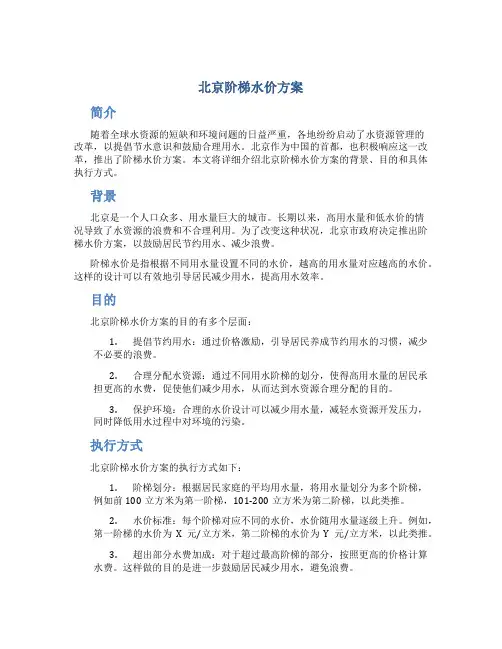 北京阶梯水价方案

简介

随着全球水资源的短缺和环境问题的日益严重，各地纷纷启动了水资源管理的改革，以提倡节水意识和鼓励合理用水。北京作为中国的首都，也积极响应这一改革，推出了阶梯水价方案。本文将详细介绍北京阶梯水价方案的背景、目的和具体执行方式。

背景

北京是一个人口众多、用水量巨大的城市。长期以来，高用水量和低水价的情况导致了水资源的浪费和不合理利用。为了改变这种状况，北京市政府决定推出阶梯水价方案，以鼓励居民节约用水、减少浪费。

阶梯水价是指根据不同用水量设置不同的水价，越高的用水量对应越高的水价。这样的设计可以有效地引导居民减少用水，提高用水效率。

目的

北京阶梯水价方案的目的有多个层面：

1. 提倡节约用水：通过价格激励，引导居民养成节约用水的习惯，减少不必要的浪费。

2. 合理分配水资源：通过不同用水阶梯的划分，使得高用水量的居民承担更高的水费，促使他们减少用水，从而达到水资源合理分配的目的。

3. 保护环境：合理的水价设计可以减少用水量，减轻水资源开发压力，同时降低用水过程中对环境的污染。

执行方式

北京阶梯水价方案的执行方式如下：

1. 阶梯划分：根据居民家庭的平均用水量，将用水量划分为多个阶梯，例如前 100 立方米为第一阶梯，101-200 立方米为第二阶梯，以此类推。

2. 水价标准：每个阶梯对应不同的水价，水价随用水量逐级上升。例如，第一阶梯的水价为 X 元/立方米，第二阶梯的水价为 Y 元/立方米，以此类推。

3. 超出部分水费加成：对于超过最高阶梯的部分，按照更高的价格计算水费。这样做的目的是进一步鼓励居民减少用水，避免浪费。